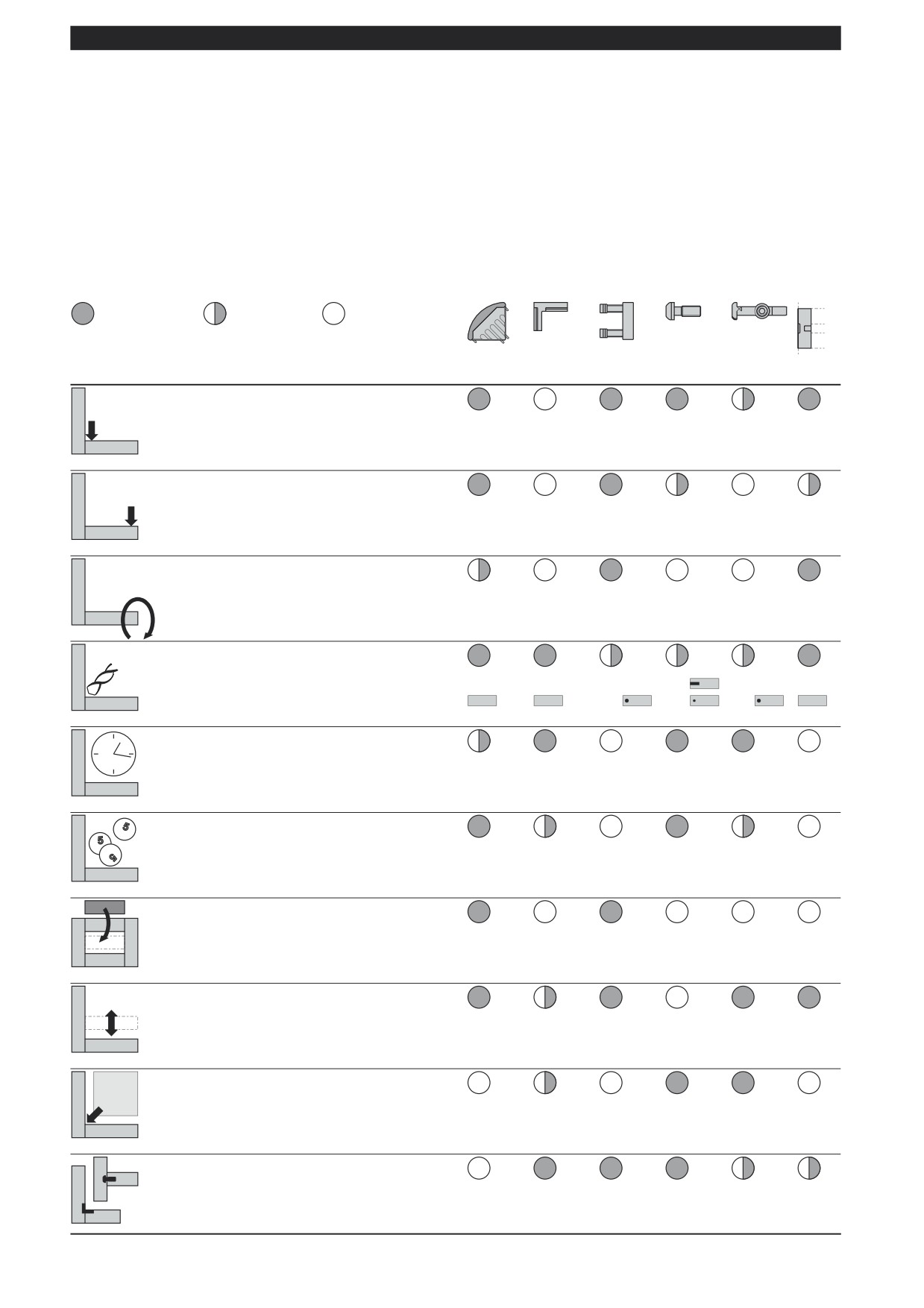 5
5
5